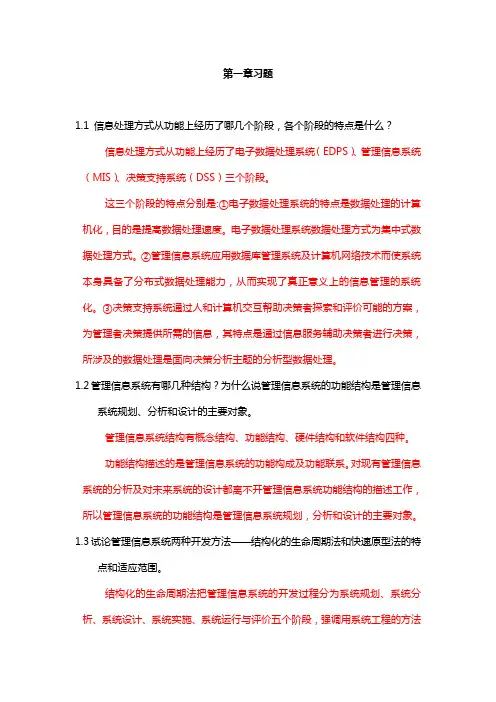 第一章习题

1.1 信息处理方式从功能上经历了哪几个阶段，各个阶段的特点是什么？

信息处理方式从功能上经历了电子数据处理系统（EDPS）、管理信息系统（MIS）、决策支持系统（DSS）三个阶段。

这三个阶段的特点分别是:①电子数据处理系统的特点是数据处理的计算机化，目的是提高数据处理速度。电子数据处理系统数据处理方式为集中式数据处理方式。②管理信息系统应用数据库管理系统及计算机网络技术而使系统本身具备了分布式数据处理能力，从而实现了真正意义上的信息管理的系统化。③决策支持系统通过人和计算机交互帮助决策者探索和评价可能的方案，为管理者决策提供所需的信息，其特点是通过信息服务辅助决策者进行决策，所涉及的数据处理是面向决策分析主题的分析型数据处理。

1.2 管理信息系统有哪几种结构？为什么说管理信息系统的功能结构是管理信息系统规划、分析和设计的主要对象。

管理信息系统结构有概念结构、功能结构、硬件结构和软件结构四种。

功能结构描述的是管理信息系统的功能构成及功能联系。对现有管理信息系统的分析及对未来系统的设计都离不开管理信息系统功能结构的描述工作，所以管理信息系统的功能结构是管理信息系统规划，分析和设计的主要对象。

1.3 试论管理信息系统两种开发方法——结构化的生命周期法和快速原型法的特点和适应范围。

结构化的生命周期法把管理信息系统的开发过程分为系统规划、系统分析、系统设计、系统实施、系统运行与评价五个阶段，强调用系统工程的方法